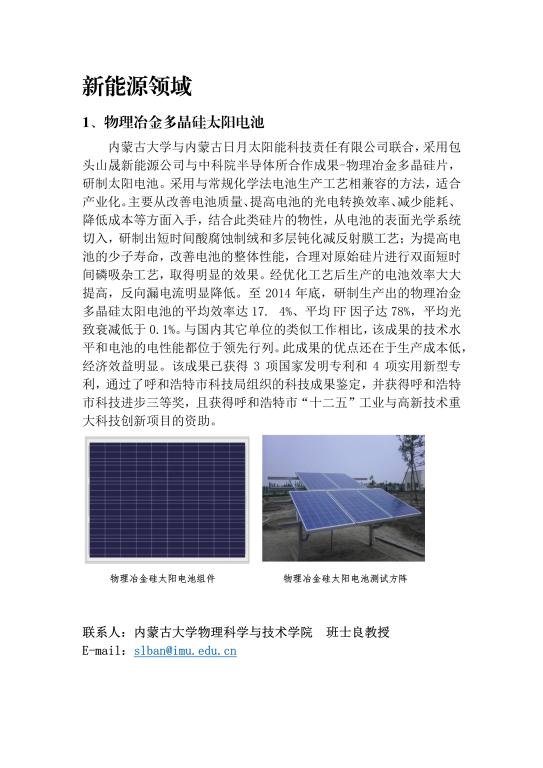 新能源领域

1、物理冶金多晶硅太阳电池

内蒙古大学与内蒙古日月太阳能科技责任有限公司联合，采用包头山晟新能源公司与中科院半导体所合作成果-物理冶金多晶硅片，研制太阳电池。采用与常规化学法电池生产工艺相兼容的方法，适合产业化。主要从改善电池质量、提高电池的光电转换效率、减少能耗、降低成本等方面入手，结合此类硅片的物性，从电池的表面光学系统切入，研制出短时间酸腐蚀制绒和多层钝化减反射膜工艺；为提高电池的少子寿命，改善电池的整体性能，合理对原始硅片进行双面短时间磷吸杂工艺，取得明显的效果。经优化工艺后生产的电池效率大大提高，反向漏电流明显降低。至 2014 年底，研制生产出的物理冶金多晶硅太阳电池的平均效率达 17. 4%、平均 FF 因子达 78%，平均光致衰减低于 0.1%。与国内其它单位的类似工作相比，该成果的技术水平和电池的电性能都位于领先行列。此成果的优点还在于生产成本低，经济效益明显。该成果已获得 3 项国家发明专利和 4 项实用新型专利，通过了呼和浩特市科技局组织的科技成果鉴定，并获得呼和浩特市科技进步三等奖，且获得呼和浩特市“十二五”工业与高新技术重大科技创新项目的资助。

物理冶金硅太阳电池组件

物理冶金硅太阳电池测试方阵

联系人：内蒙古大学物理科学与技术学院　班士良教授
E-mail：slban@imu.edu.cn